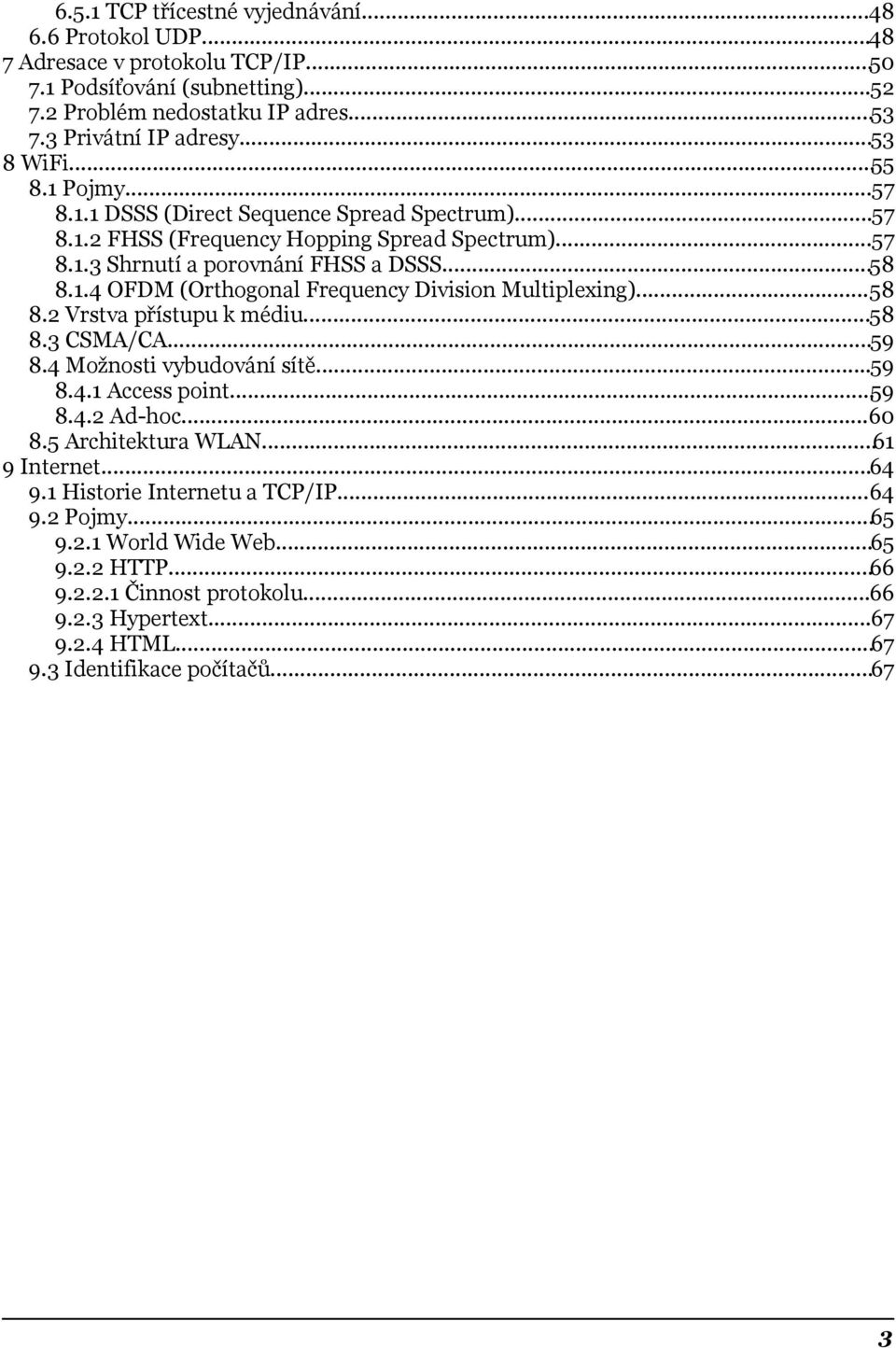 6.5.1 TCP třícestné vyjednávání...48
6.6 Protokol UDP...48
7 Adresace v protokolu TCP/IP...50
7.1 Podsíťování (subnetting)...52
7.2 Problém nedostatku IP adres...53
7.3 Privátní IP adresy...53
8 WiFi...55
8.1 Pojmy...57
8.1.1 DSSS (Direct Sequence Spread Spectrum)...57
8.1.2 FHSS (Frequency Hopping Spread Spectrum)...57
8.1.3 Shrnutí a porovnání FHSS a DSSS...58
8.1.4 OFDM (Orthogonal Frequency Division Multiplexing)...58
8.2 Vrstva přístupu k médiu...58
8.3 CSMA/CA...59
8.4 Možnosti vybudování sítě...59
8.4.1 Access point...59
8.4.2 Ad-hoc...60
8.5 Architektura WLAN...61
9 Internet...64
9.1 Historie Internetu a TCP/IP...64
9.2 Pojmy...65
9.2.1 World Wide Web...65
9.2.2 HTTP...66
9.2.2.1 Činnost protokolu...66
9.2.3 Hypertext...67
9.2.4 HTML...67
9.3 Identifikace počítačů...67

3